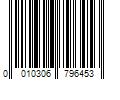 0 010306 796453